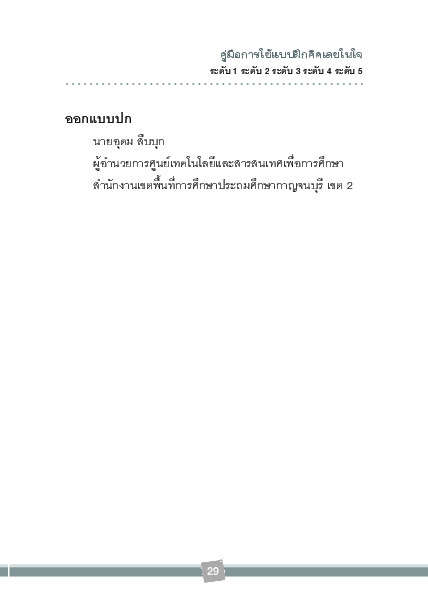 คู่มือการใช้แบบฝึกคิดเลขในใจ
ระดับ 1 ระดับ 2 ระดับ 3 ระดับ 4 ระดับ 5

ออกแบบปก

นายอุดม สืบบุก

ผู้อำนวยการศูนย์เทคโนโลยีและสารสนเทศเพื่อการศึกษา

สำนักงานเขตพื้นที่การศึกษาประถมศึกษากาญจนบุรี เขต 2

29